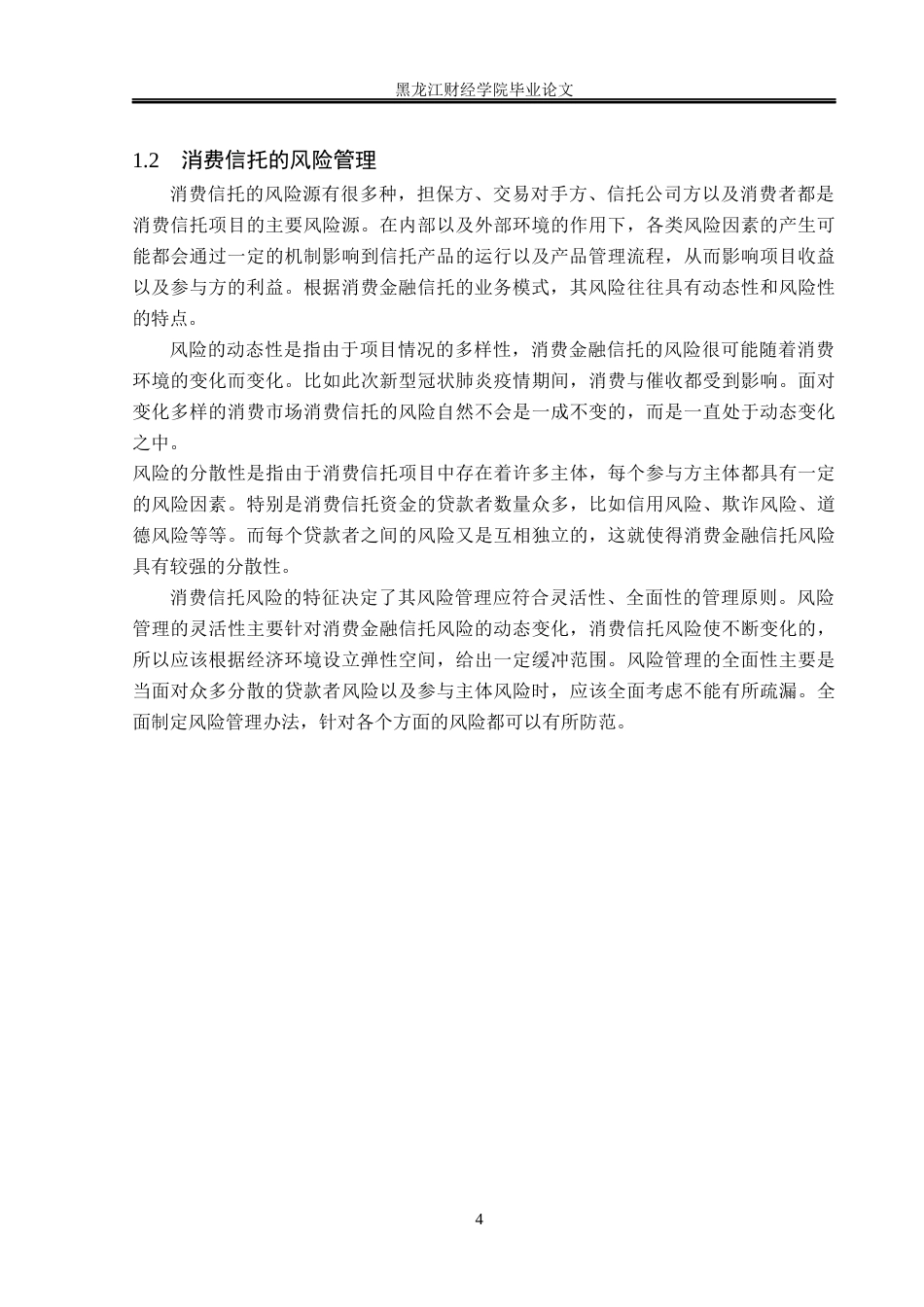 黑龙江财经学院毕业论文

1.2 消费信托的风险管理

消费信托的风险源有很多种，担保方、交易对手方、信托公司方以及消费者都是消费信托项目的主要风险源。在内部以及外部环境的作用下，各类风险因素的产生可能都会通过一定的机制影响到信托产品的运行以及产品管理流程，从而影响项目收益以及参与方的利益。根据消费金融信托的业务模式，其风险往往具有动态性和风险性的特点。

风险的动态性是指由于项目情况的多样性，消费金融信托的风险很可能随着消费环境的变化而变化。比如此次新型冠状肺炎疫情期间，消费与催收都受到影响。面对变化多样的消费市场消费信托的风险自然不会是一成不变的，而是一直处于动态变化之中。

风险的分散性是指由于消费信托项目中存在着许多主体，每个参与方主体都具有一定的风险因素。特别是消费信托资金的贷款者数量众多，比如信用风险、欺诈风险、道德风险等等。而每个贷款者之间的风险又是互相独立的，这就使得消费金融信托风险具有较强的分散性。

消费信托风险的特征决定了其风险管理应符合灵活性、全面性的管理原则。风险管理的灵活性主要针对消费金融信托风险的动态变化，消费信托风险使不断变化的，所以应该根据经济环境设立弹性空间，给出一定缓冲范围。风险管理的全面性主要是当面对众多分散的贷款者风险以及参与主体风险时，应该全面考虑不能有所疏漏。全面制定风险管理办法，针对各个方面的风险都可以有所防范。

4